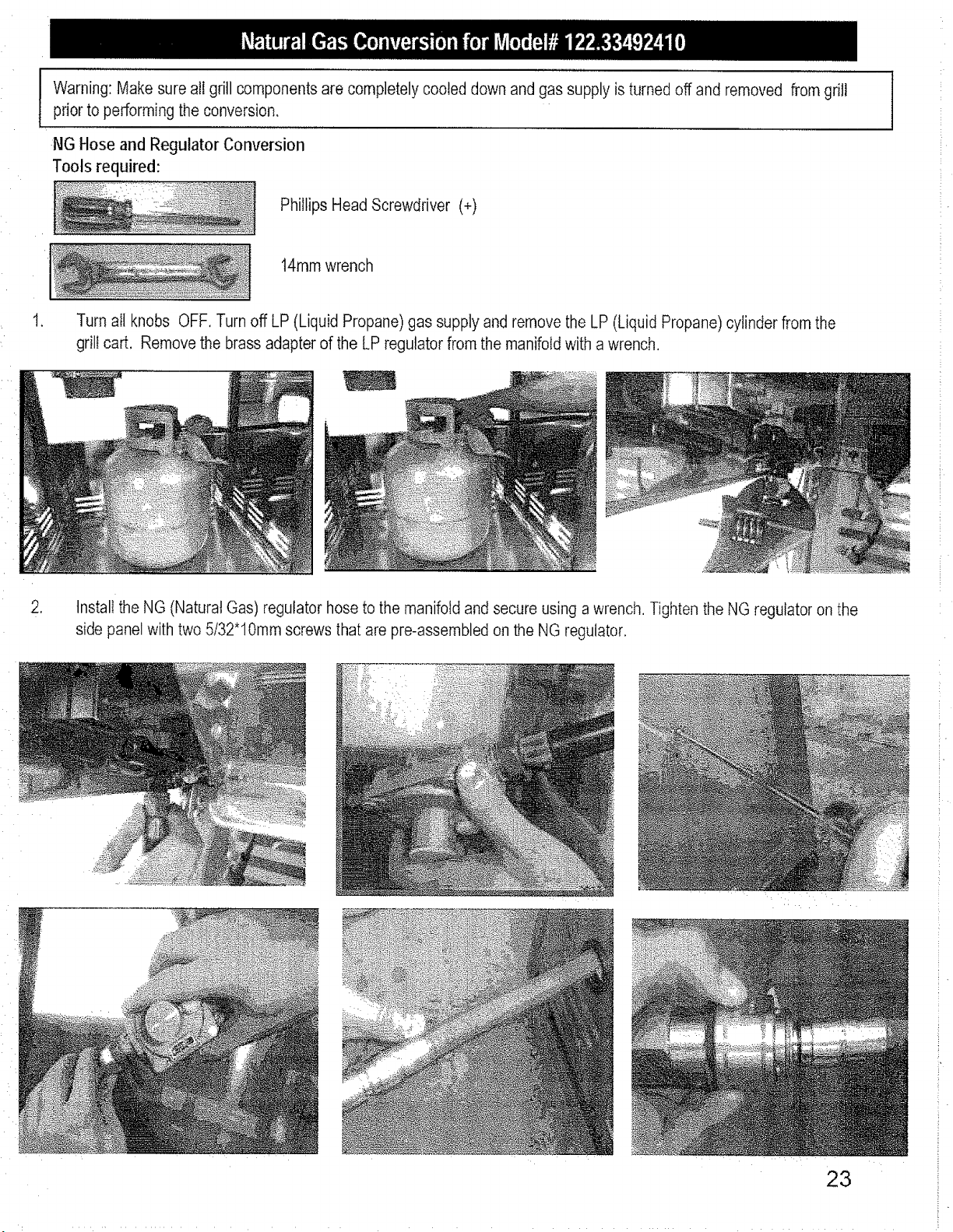 Natural Gas Conversion for Model# 122.33492410

Warning: Make sure all grill components are completely cooled down and gas supply is turned off and removed from grill prior to performing the conversion.

NG Hose and Regulator Conversion
Tools required:

Phillips Head Screwdriver (+)

14mm wrench

1. Turn all knobs OFF. Turn off LP (Liquid Propane) gas supply and remove the LP (Liquid Propane) cylinder from the grill cart. Remove the brass adapter of the LP regulator from the manifold with a wrench.

2. Install the NG (Natural Gas) regulator hose to the manifold and secure using a wrench. Tighten the NG regulator on the side panel with two 5/32*10mm screws that are pre-assembled on the NG regulator.

23